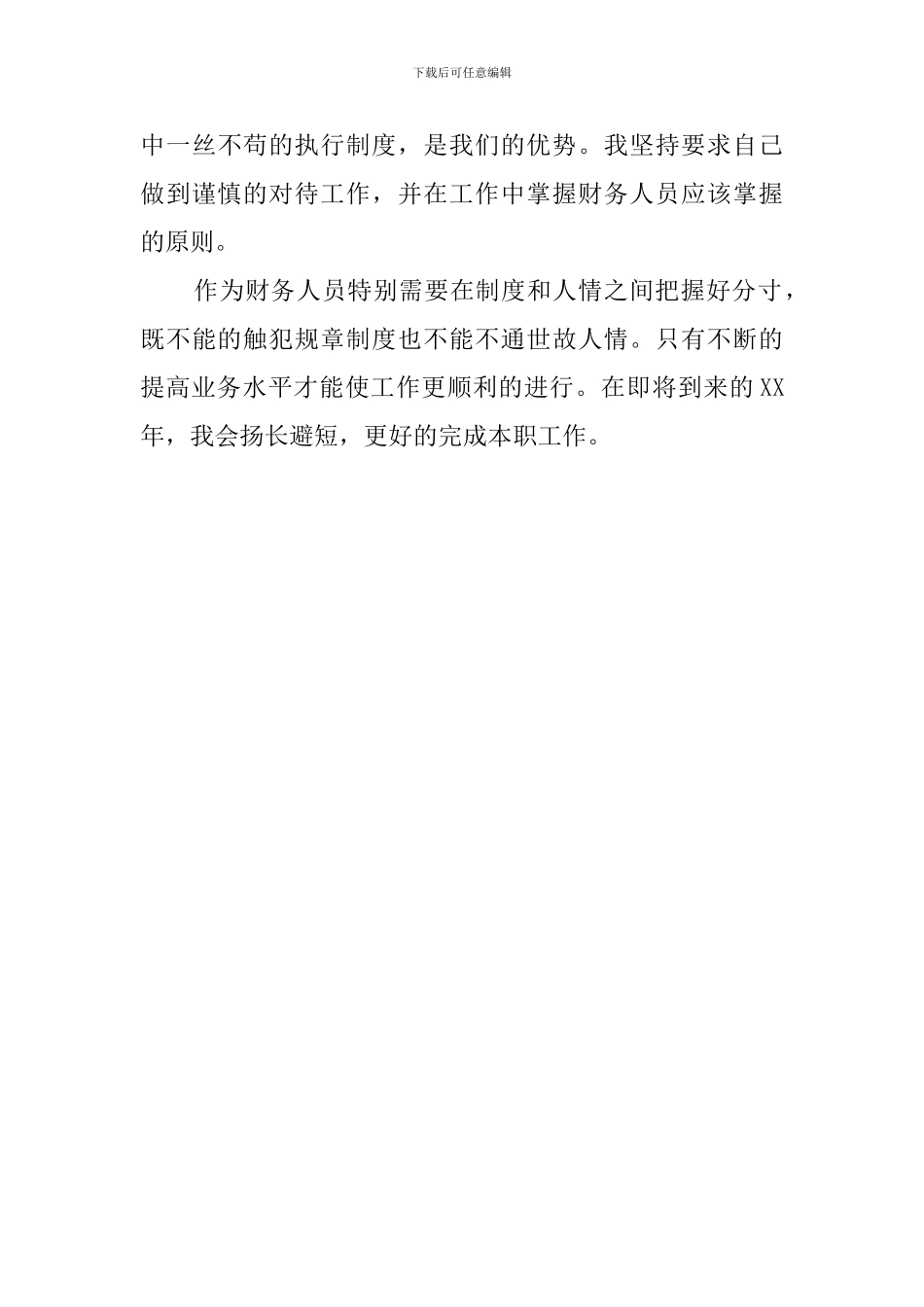 下载后可任意编辑

中一丝不苟的执行制度，是我们的优势。我坚持要求自己做到谨慎的对待工作，并在工作中掌握财务人员应该掌握的原则。

作为财务人员特别需要在制度和人情之间把握好分寸，既不能的触犯规章制度也不能不通世故人情。只有不断的提高业务水平才能使工作更顺利的进行。在即将到来的XX年，我会扬长避短，更好的完成本职工作。